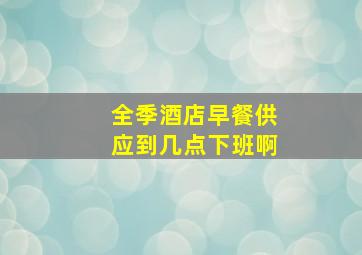 全季酒店早餐供应到几点下班啊